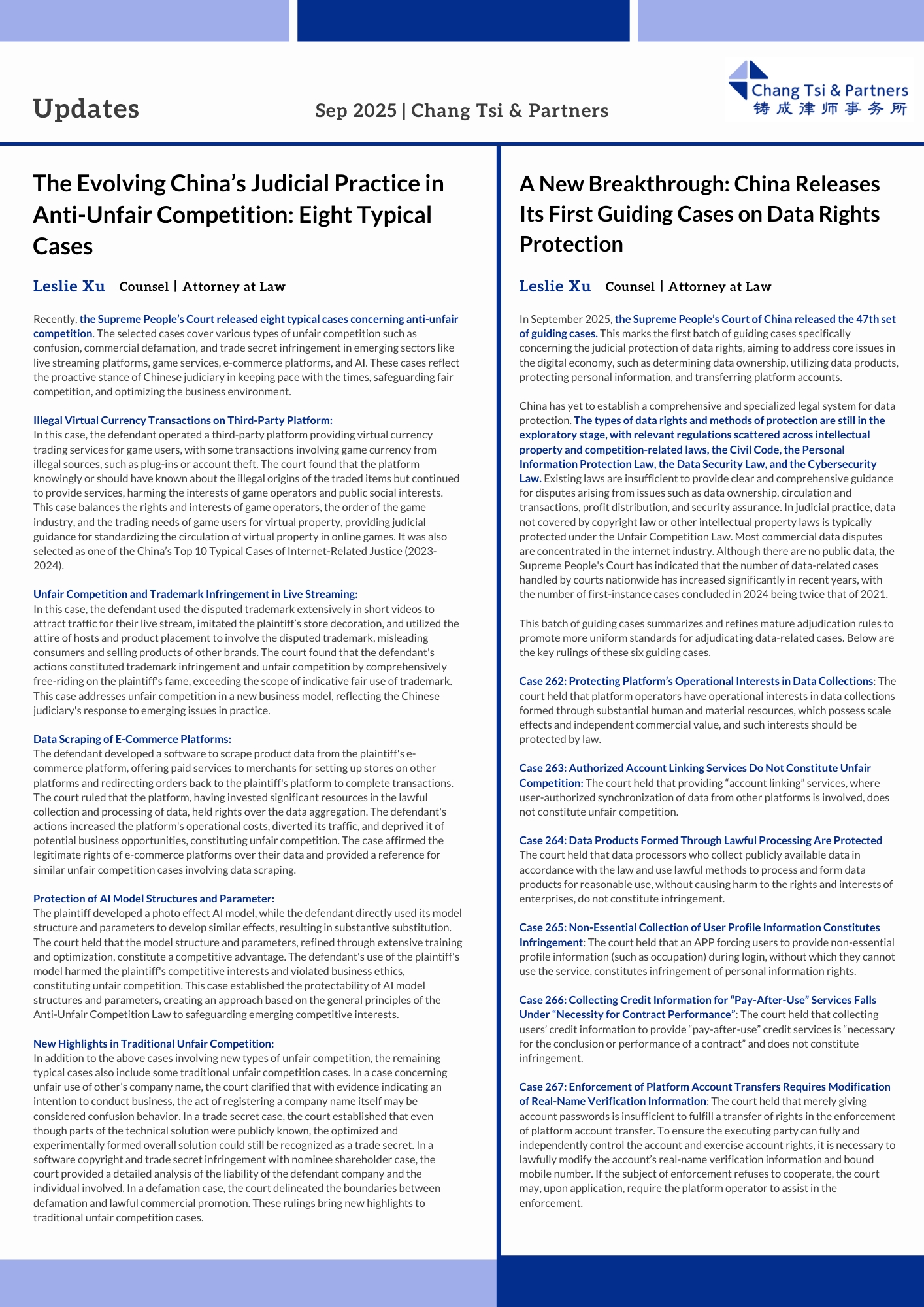 Updates

Sep 2025 | Chang Tsi & Partners

Chang Tsi & Partners
铸成律师事务所

The Evolving China's Judicial Practice in Anti-Unfair Competition: Eight Typical Cases

Leslie Xu Counsel | Attorney at Law

Recently, the Supreme People's Court released eight typical cases concerning anti-unfair competition. The selected cases cover various types of unfair competition such as confusion, commercial defamation, and trade secret infringement in emerging sectors like live streaming platforms, game services, e-commerce platforms, and AI. These cases reflect the proactive stance of Chinese judiciary in keeping pace with the times, safeguarding fair competition, and optimizing the business environment.

Illegal Virtual Currency Transactions on Third-Party Platform:
In this case, the defendant operated a third-party platform providing virtual currency trading services for game users, with some transactions involving game currency from illegal sources, such as plug-ins or account theft. The court found that the platform knowingly or should have known about the illegal origins of the traded items but continued to provide services, harming the interests of game operators and public social interests. This case balances the rights and interests of game operators, the order of the game industry, and the trading needs of game users for virtual property, providing judicial guidance for standardizing the circulation of virtual property in online games. It was also selected as one of the China's Top 10 Typical Cases of Internet-Related Justice (2023-2024).

Unfair Competition and Trademark Infringement in Live Streaming:
In this case, the defendant used the disputed trademark extensively in short videos to attract traffic for their live stream, imitated the plaintiff's store decoration, and utilized the attire of hosts and product placement to involve the disputed trademark, misleading consumers and selling products of other brands. The court found that the defendant's actions constituted trademark infringement and unfair competition by comprehensively free-riding on the plaintiff's fame, exceeding the scope of indicative fair use of trademark. This case addresses unfair competition in a new business model, reflecting the Chinese judiciary's response to emerging issues in practice.

Data Scraping of E-Commerce Platforms:
The defendant developed a software to scrape product data from the plaintiff's e-commerce platform, offering paid services to merchants for setting up stores on other platforms and redirecting orders back to the plaintiff's platform to complete transactions. The court ruled that the platform, having invested significant resources in the lawful collection and processing of data, held rights over the data aggregation. The defendant's actions increased the platform's operational costs, diverted its traffic, and deprived it of potential business opportunities, constituting unfair competition. The case affirmed the legitimate rights of e-commerce platforms over their data and provided a reference for similar unfair competition cases involving data scraping.

Protection of AI Model Structures and Parameter:
The plaintiff developed a photo effect AI model, while the defendant directly used its model structure and parameters to develop similar effects, resulting in substantive substitution. The court held that the model structure and parameters, refined through extensive training and optimization, constitute a competitive advantage. The defendant's use of the plaintiff's model harmed the plaintiff's competitive interests and violated business ethics, constituting unfair competition. This case established the protectability of AI model structures and parameters, creating an approach based on the general principles of the Anti-Unfair Competition Law to safeguarding emerging competitive interests.

New Highlights in Traditional Unfair Competition:
In addition to the above cases involving new types of unfair competition, the remaining typical cases also include some traditional unfair competition cases. In a case concerning unfair use of other's company name, the court clarified that with evidence indicating an intention to conduct business, the act of registering a company name itself may be considered confusion behavior. In a trade secret case, the court established that even though parts of the technical solution were publicly known, the optimized and experimentally formed overall solution could still be recognized as a trade secret. In a software copyright and trade secret infringement with nominee shareholder case, the court provided a detailed analysis of the liability of the defendant company and the individual involved. In a defamation case, the court delineated the boundaries between defamation and lawful commercial promotion. These rulings bring new highlights to traditional unfair competition cases.

A New Breakthrough: China Releases Its First Guiding Cases on Data Rights Protection

Leslie Xu Counsel | Attorney at Law

In September 2025, the Supreme People's Court of China released the 47th set of guiding cases. This marks the first batch of guiding cases specifically concerning the judicial protection of data rights, aiming to address core issues in the digital economy, such as determining data ownership, utilizing data products, protecting personal information, and transferring platform accounts.

China has yet to establish a comprehensive and specialized legal system for data protection. The types of data rights and methods of protection are still in the exploratory stage, with relevant regulations scattered across intellectual property and competition-related laws, the Civil Code, the Personal Information Protection Law, the Data Security Law, and the Cybersecurity Law. Existing laws are insufficient to provide clear and comprehensive guidance for disputes arising from issues such as data ownership, circulation and transactions, profit distribution, and security assurance. In judicial practice, data not covered by copyright law or other intellectual property laws is typically protected under the Unfair Competition Law. Most commercial data disputes are concentrated in the internet industry. Although there are no public data, the Supreme People's Court has indicated that the number of data-related cases handled by courts nationwide has increased significantly in recent years, with the number of first-instance cases concluded in 2024 being twice that of 2021.

This batch of guiding cases summarizes and refines mature adjudication rules to promote more uniform standards for adjudicating data-related cases. Below are the key rulings of these six guiding cases.

Case 262: Protecting Platform's Operational Interests in Data Collections: The court held that platform operators have operational interests in data collections formed through substantial human and material resources, which possess scale effects and independent commercial value, and such interests should be protected by law.

Case 263: Authorized Account Linking Services Do Not Constitute Unfair Competition: The court held that providing "account linking" services, where user-authorized synchronization of data from other platforms is involved, does not constitute unfair competition.

Case 264: Data Products Formed Through Lawful Processing Are Protected
The court held that data processors who collect publicly available data in accordance with the law and use lawful methods to process and form data products for reasonable use, without causing harm to the rights and interests of enterprises, do not constitute infringement.

Case 265: Non-Essential Collection of User Profile Information Constitutes Infringement: The court held that an APP forcing users to provide non-essential profile information (such as occupation) during login, without which they cannot use the service, constitutes infringement of personal information rights.

Case 266: Collecting Credit Information for "Pay-After-Use" Services Falls Under "Necessity for Contract Performance": The court held that collecting users' credit information to provide "pay-after-use" credit services is "necessary for the conclusion or performance of a contract" and does not constitute infringement.

Case 267: Enforcement of Platform Account Transfers Requires Modification of Real-Name Verification Information: The court held that merely giving account passwords is insufficient to fulfill a transfer of rights in the enforcement of platform account transfer. To ensure the executing party can fully and independently control the account and exercise account rights, it is necessary to lawfully modify the account's real-name verification information and bound mobile number. If the subject of enforcement refuses to cooperate, the court may, upon application, require the platform operator to assist in the enforcement.